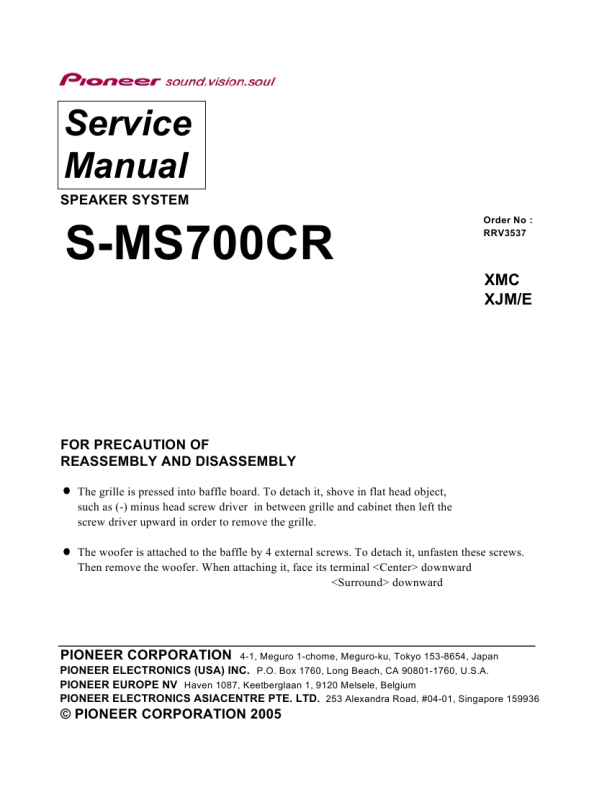 Pioneer sound.vision.soul

Service Manual

SPEAKER SYSTEM

S-MS700CR

Order No : RRV3537

XMC
XJM/E

FOR PRECAUTION OF REASSEMBLY AND DISASSEMBLY

● The grille is pressed into baffle board. To detach it, shove in flat head object, such as (-) minus head screw driver in between grille and cabinet then left the screw driver upward in order to remove the grille.

● The woofer is attached to the baffle by 4 external screws. To detach it, unfasten these screws. Then remove the woofer. When attaching it, face its terminal <Center> downward
<Surround> downward

PIONEER CORPORATION 4-1, Meguro 1-chome, Meguro-ku, Tokyo 153-8654, Japan
PIONEER ELECTRONICS (USA) INC. P.O. Box 1760, Long Beach, CA 90801-1760, U.S.A.
PIONEER EUROPE NV Haven 1087, Keetberglaan 1, 9120 Melsele, Belgium
PIONEER ELECTRONICS ASIACENTRE PTE. LTD. 253 Alexandra Road, #04-01, Singapore 159936
© PIONEER CORPORATION 2005